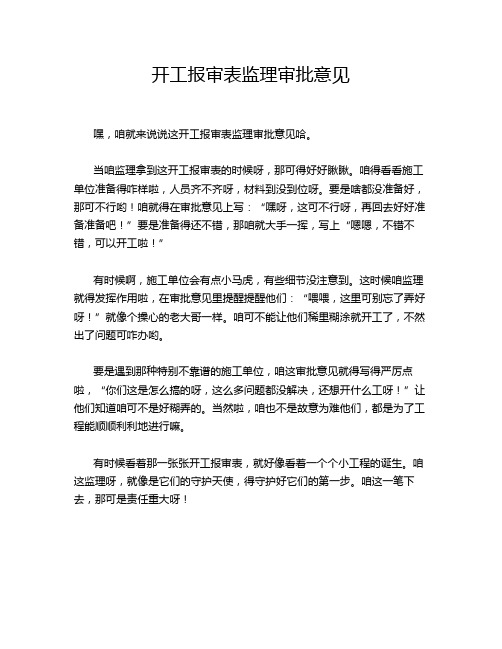 开工报审表监理审批意见

嘿，咱就来说说这开工报审表监理审批意见哈。

当咱监理拿到这开工报审表的时候呀，那可得好好瞅瞅。咱得看看施工单位准备得咋样啦，人员齐不齐呀，材料到没到位呀。要是啥都没准备好，那可不行哟！咱就得在审批意见上写：“嘿呀，这可不行呀，再回去好好准备准备吧！”要是准备得还不错，那咱就大手一挥，写上“嗯嗯，不错不错，可以开工啦！”

有时候啊，施工单位会有点小马虎，有些细节没注意到。这时候咱监理就得发挥作用啦，在审批意见里提醒提醒他们：“喂喂，这里可别忘了弄好呀！”就像个操心的老大哥一样。咱可不能让他们稀里糊涂就开工了，不然出了问题可咋办哟。

要是遇到那种特别不靠谱的施工单位，咱这审批意见就得写得严厉点啦，“你们这是怎么搞的呀，这么多问题都没解决，还想开什么工呀！”让他们知道咱可不是好糊弄的。当然啦，咱也不是故意为难他们，都是为了工程能顺顺利利地进行嘛。

有时候看着那一张张开工报审表，就好像看着一个个小工程的诞生。咱这监理呀，就像是它们的守护天使，得守护好它们的第一步。咱这一笔下去，那可是责任重大呀！